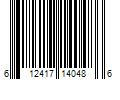 6 12417 14048 6